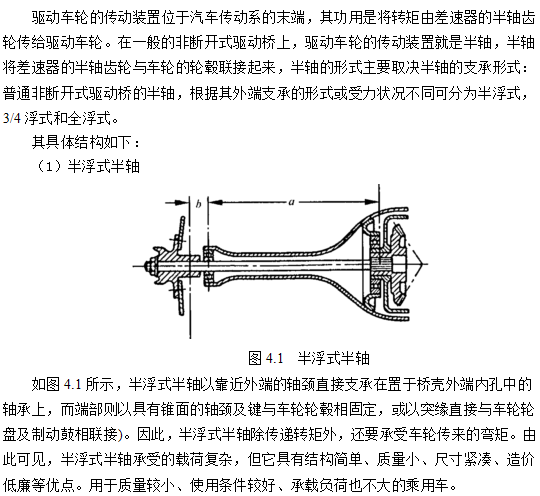 驱动车轮的传动装置位于汽车传动系的末端，其功用是将转矩由差速器的半轴齿轮传给驱动车轮。在一般的非断开式驱动桥上，驱动车轮的传动装置就是半轴，半轴将差速器的半轴齿轮与车轮的轮毂联接起来，半轴的形式主要取决半轴的支承形式：普通非断开式驱动桥的半轴，根据其外端支承的形式或受力状况不同可分为半浮式，3/4 浮式和全浮式。

其具体结构如下：

（1）半浮式半轴

b

a

图 4.1　半浮式半轴

如图 4.1 所示，半浮式半轴以靠近外端的轴颈直接支承在置于桥壳外端内孔中的轴承上，而端部则以具有锥面的轴颈及键与车轮轮毂相固定，或以突缘直接与车轮轮盘及制动鼓相联接)。因此，半浮式半轴除传递转矩外，还要承受车轮传来的弯矩。由此可见，半浮式半轴承受的载荷复杂，但它具有结构简单、质量小、尺寸紧凑、造价低廉等优点。用于质量较小、使用条件较好、承载负荷也不大的乘用车。